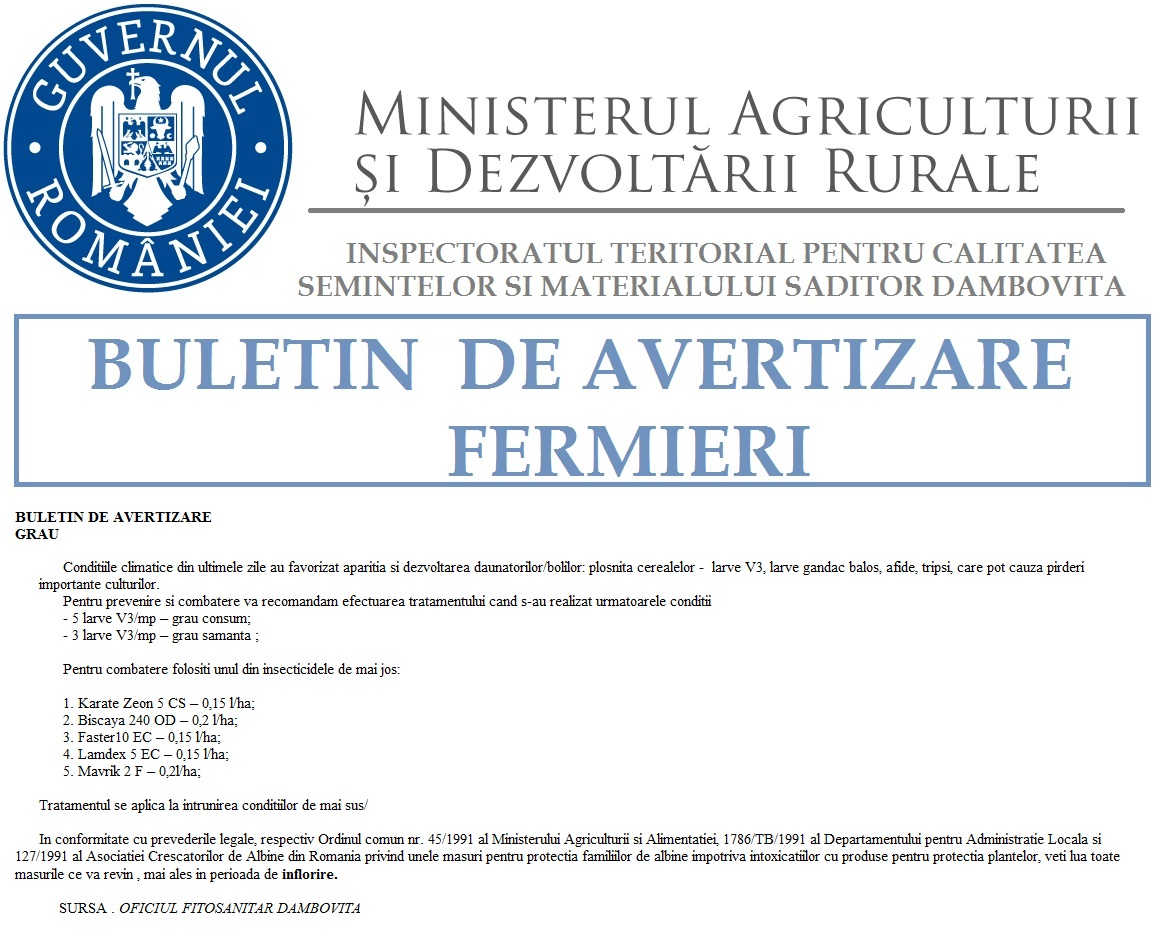 GUVERNUL ROMÂNIEI

MINISTERUL AGRICULTURII ȘI DEZVOLTĂRII RURALE

INSPECTORATUL TERITORIAL PENTRU CALITATEA SEMINTELOR SI MATERIALULUI SADITOR DAMBOVITA

BULETIN DE AVERTIZARE FERMIERI

BULETIN DE AVERTIZARE
GRAU

Conditiile climatice din ultimele zile au favorizat aparitia si dezvoltarea daunatorilor/bolilor: plosnita cerealelor - larve V3, larve gandac balos, afide, tripsi, care pot cauza pirderi importante culturilor.

Pentru prevenire si combatere va recomandam efectuarea tratamentului cand s-au realizat urmatoarele conditii
- 5 larve V3/mp – grau consum;
- 3 larve V3/mp – grau samanta ;

Pentru combatere folositi unul din insecticidele de mai jos:

1. Karate Zeon 5 CS – 0,15 l/ha;
2. Biscaya 240 OD – 0,2 l/ha;
3. Faster10 EC – 0,15 l/ha;
4. Lamdex 5 EC – 0,15 l/ha;
5. Mavrik 2 F – 0,2l/ha;

Tratamentul se aplica la intrunirea conditiilor de mai sus/

In conformitate cu prevederile legale, respectiv Ordinul comun nr. 45/1991 al Ministerului Agriculturii si Alimentatiei, 1786/TB/1991 al Departamentului pentru Administratie Locala si 127/1991 al Asociatiei Crescatorilor de Albine din Romania privind unele masuri pentru protectia familiilor de albine impotriva intoxicatiilor cu produse pentru protectia plantelor, veti lua toate masurile ce va revin , mai ales in perioada de inflorire.

SURSA . OFICIUL FITOSANITAR DAMBOVITA